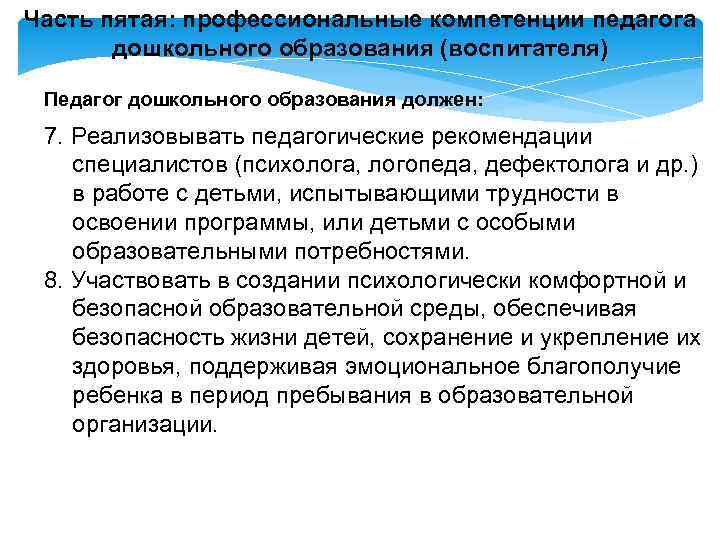 Часть пятая: профессиональные компетенции педагога дошкольного образования (воспитателя)

Педагог дошкольного образования должен:

7. Реализовывать педагогические рекомендации специалистов (психолога, логопеда, дефектолога и др.) в работе с детьми, испытывающими трудности в освоении программы, или детьми с особыми образовательными потребностями.

8. Участвовать в создании психологически комфортной и безопасной образовательной среды, обеспечивая безопасность жизни детей, сохранение и укрепление их здоровья, поддерживая эмоциональное благополучие ребенка в период пребывания в образовательной организации.